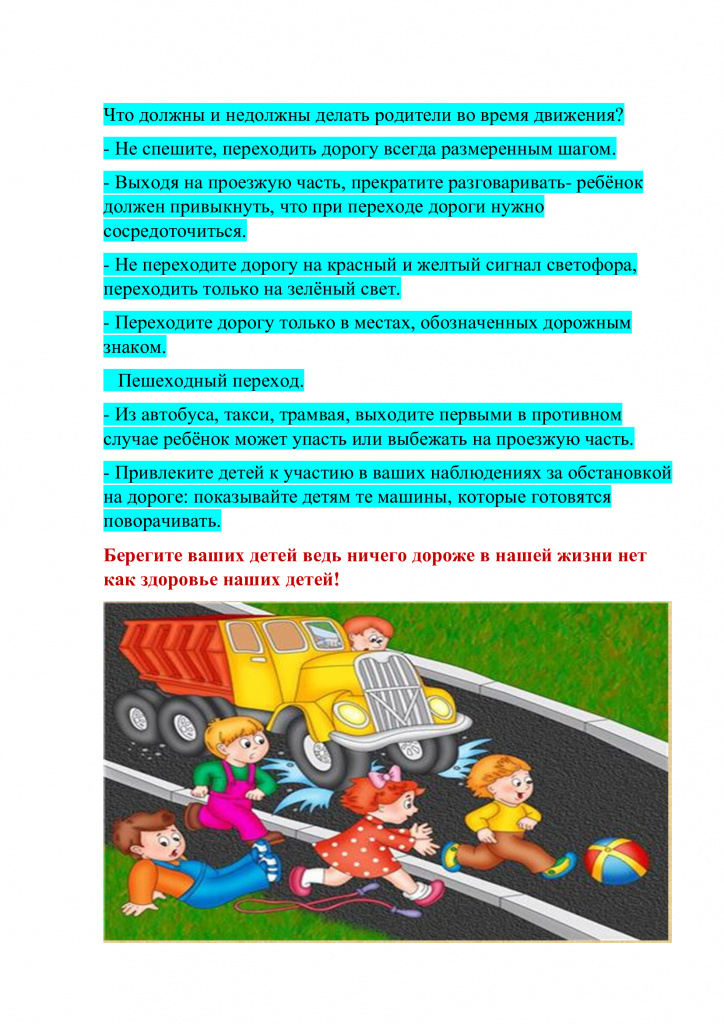 Что должны и недолжны делать родители во время движения?

- Не спешите, переходить дорогу всегда размеренным шагом.

- Выходя на проезжую часть, прекратите разговаривать- ребёнок должен привыкнуть, что при переходе дороги нужно сосредоточиться.

- Не переходите дорогу на красный и желтый сигнал светофора, переходить только на зелёный свет.

- Переходите дорогу только в местах, обозначенных дорожным знаком.

Пешеходный переход.

- Из автобуса, такси, трамвая, выходите первыми в противном случае ребёнок может упасть или выбежать на проезжую часть.

- Привлеките детей к участию в ваших наблюдениях за обстановкой на дороге: показывайте детям те машины, которые готовятся поворачивать.

Берегите ваших детей ведь ничего дороже в нашей жизни нет как здоровье наших детей!